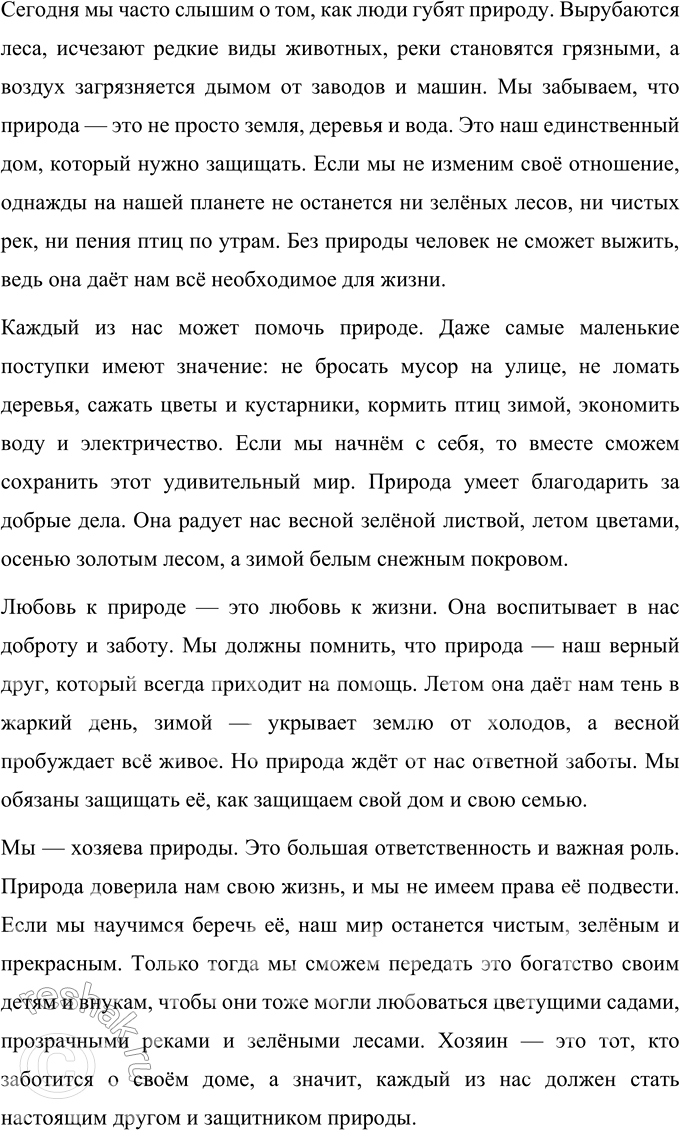 Сегодня мы часто слышим о том, как люди губят природу. Вырубаются леса, исчезают редкие виды животных, реки становятся грязными, а воздух загрязняется дымом от заводов и машин. Мы забываем, что природа — это не просто земля, деревья и вода. Это наш единственный дом, который нужно защищать. Если мы не изменим своё отношение, однажды на нашей планете не останется ни зелёных лесов, ни чистых рек, ни пения птиц по утрам. Без природы человек не сможет выжить, ведь она даёт нам всё необходимое для жизни.

Каждый из нас может помочь природе. Даже самые маленькие поступки имеют значение: не бросать мусор на улице, не ломать деревья, сажать цветы и кустарники, кормить птиц зимой, экономить воду и электричество. Если мы начнём с себя, то вместе сможем сохранить этот удивительный мир. Природа умеет благодарить за добрые дела. Она радует нас весной зелёной листвой, летом цветами, осенью золотым лесом, а зимой белым снежным покровом.

Любовь к природе — это любовь к жизни. Она воспитывает в нас доброту и заботу. Мы должны помнить, что природа — наш верный друг, который всегда приходит на помощь. Летом она даёт нам тень в жаркий день, зимой — укрывает землю от холодов, а весной пробуждает всё живое. Но природа ждёт от нас ответной заботы. Мы обязаны защищать её, как защищаем свой дом и свою семью.

Мы — хозяева природы. Это большая ответственность и важная роль. Природа доверила нам свою жизнь, и мы не имеем права её подвести. Если мы научимся беречь её, наш мир останется чистым, зелёным и прекрасным. Только тогда мы сможем передать это богатство своим детям и внукам, чтобы они тоже могли любоваться цветущими садами, прозрачными реками и зелёными лесами. Хозяин — это тот, кто заботится о своём доме, а значит, каждый из нас должен стать настоящим другом и защитником природы.

reshak.ru